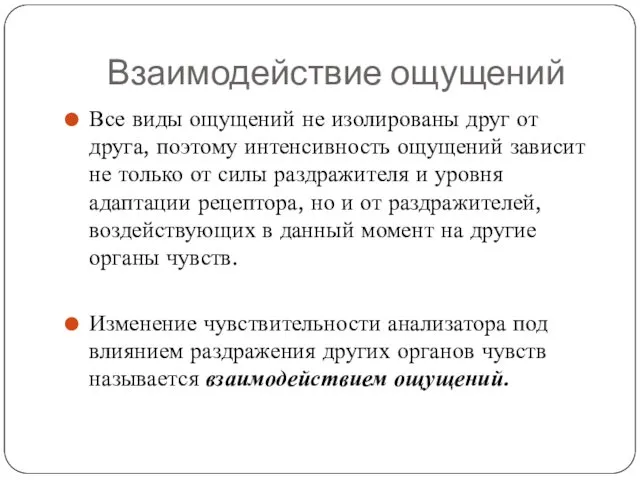 Взаимодействие ощущений

Все виды ощущений не изолированы друг от друга, поэтому интенсивность ощущений зависит не только от силы раздражителя и уровня адаптации рецептора, но и от раздражителей, воздействующих в данный момент на другие органы чувств.

Изменение чувствительности анализатора под влиянием раздражения других органов чувств называется взаимодействием ощущений.